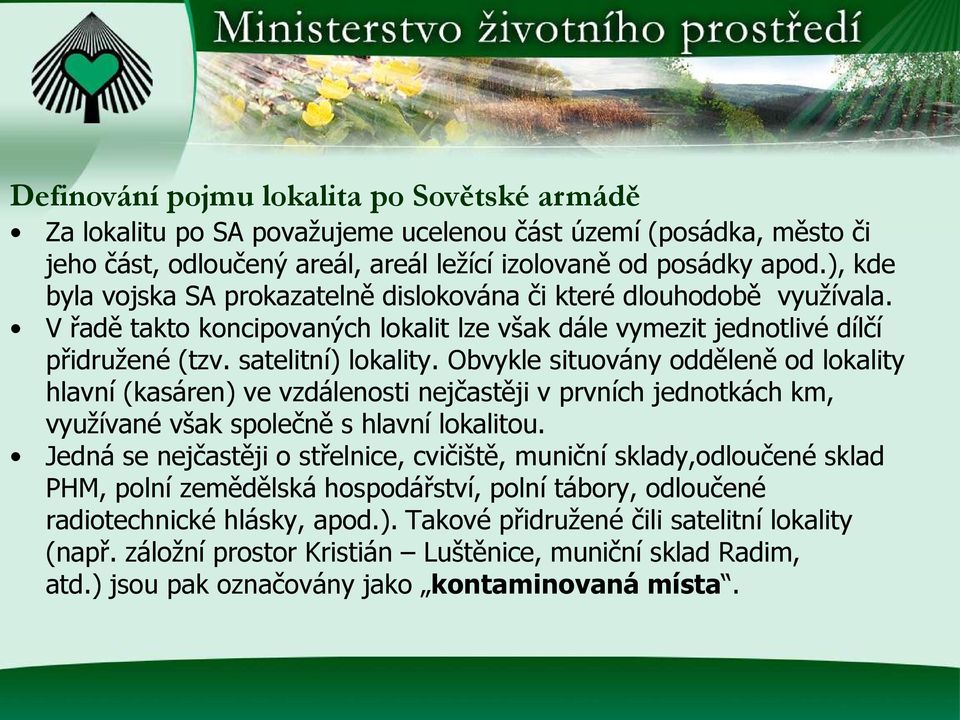 Ministerstvo životního prostředí

Definování pojmu lokalita po Sovětské armádě

• Za lokalitu po SA považujeme ucelenou část území (posádka, město či jeho část, odloučený areál, areál ležící izolovaně od posádky apod.), kde byla vojska SA prokazatelně dislokována či které dlouhodobě využívala.
• V řadě takto koncipovaných lokalit lze však dále vymezit jednotlivé dílčí přidružené (tzv. satelitní) lokality. Obvykle situovány odděleně od lokality hlavní (kasáren) ve vzdálenosti nejčastěji v prvních jednotkách km, využívané však společně s hlavní lokalitou.
• Jedná se nejčastěji o střelnice, cvičiště, muniční sklady,odloučené sklad PHM, polní zemědělská hospodářství, polní tábory, odloučené radiotechnické hlásky, apod.). Takové přidružené čili satelitní lokality (např. záložní prostor Kristián – Luštěnice, muniční sklad Radim, atd.) jsou pak označovány jako „kontaminovaná místa“.